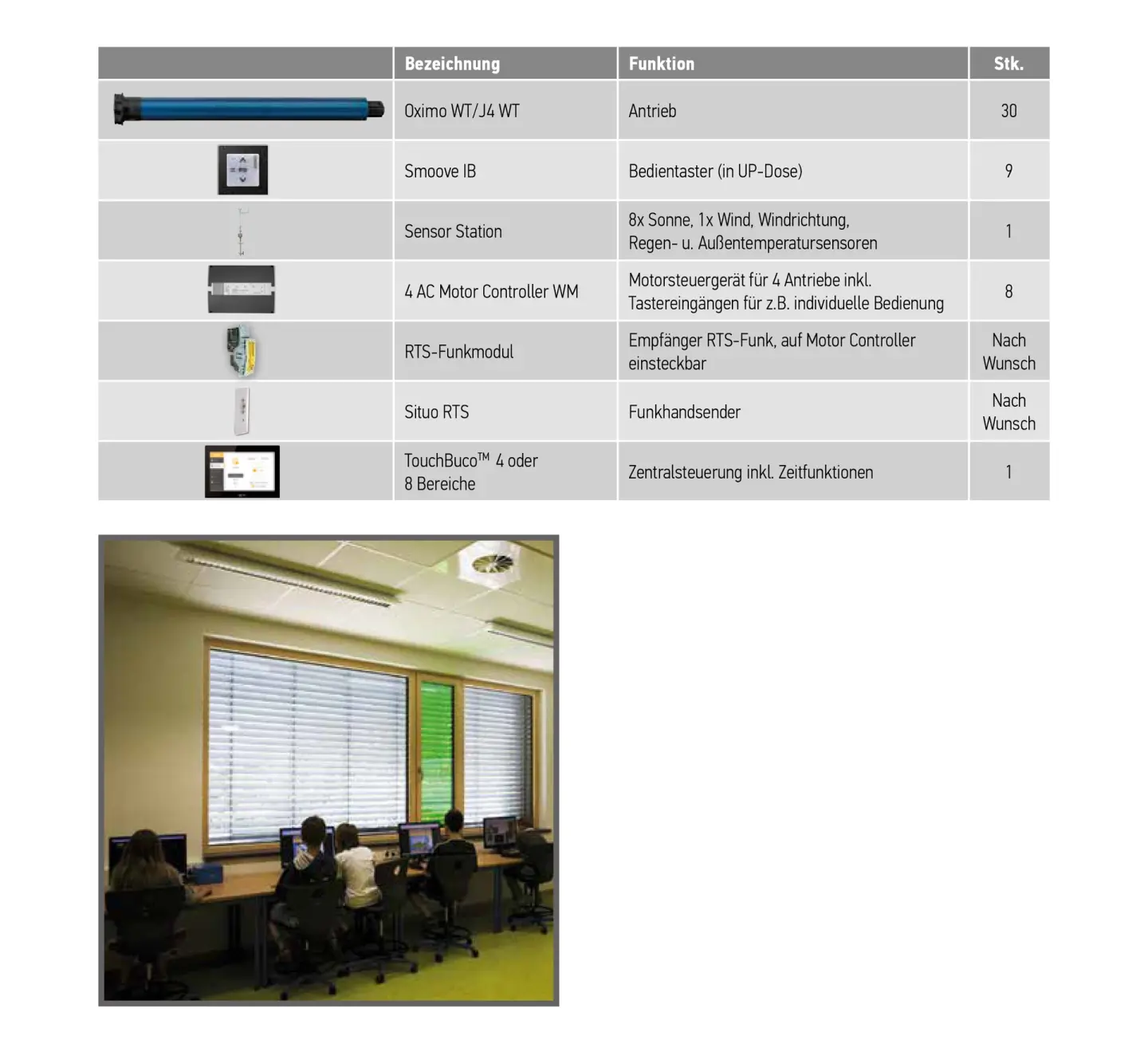 |  | Bezeichnung | Funktion | Stk. |
|---|---|---|---|
|  | Oximo WT/J4 WT | Antrieb | 30 |
|  | Smoove IB | Bedientaster (in UP-Dose) | 9 |
|  | Sensor Station | 8x Sonne, 1x Wind, Windrichtung, Regen- u. Außentemperatursensoren | 1 |
|  | 4 AC Motor Controller WM | Motorsteuergerät für 4 Antriebe inkl. Tastereingängen für z.B. individuelle Bedienung | 8 |
|  | RTS-Funkmodul | Empfänger RTS-Funk, auf Motor Controller einsteckbar | Nach Wunsch |
|  | Situo RTS | Funkhandsender | Nach Wunsch |
|  | TouchBuco™ 4 oder 8 Bereiche | Zentralsteuerung inkl. Zeitfunktionen | 1 |